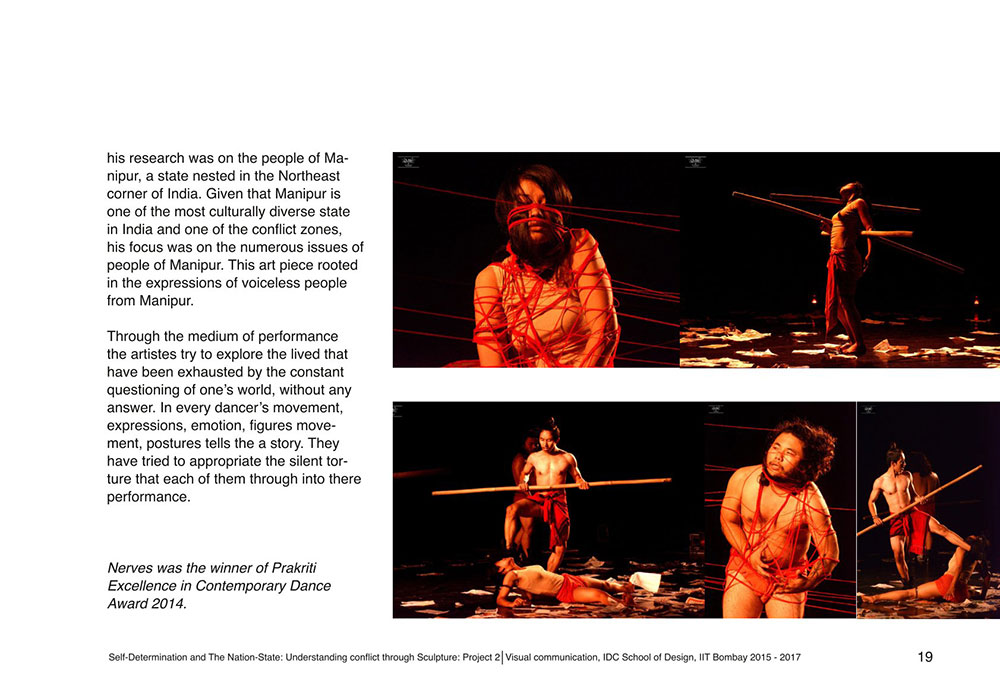 his research was on the people of Manipur, a state nested in the Northeast corner of India. Given that Manipur is one of the most culturally diverse state in India and one of the conflict zones, his focus was on the numerous issues of people of Manipur. This art piece rooted in the expressions of voiceless people from Manipur.

Through the medium of performance the artistes try to explore the lived that have been exhausted by the constant questioning of one's world, without any answer. In every dancer's movement, expressions, emotion, figures movement, postures tells the a story. They have tried to appropriate the silent torture that each of them through into there performance.

Nerves was the winner of Prakriti Excellence in Contemporary Dance Award 2014.

Self-Determination and The Nation-State: Understanding conflict through Sculpture: Project 2 | Visual communication, IDC School of Design, IIT Bombay 2015 - 2017 19